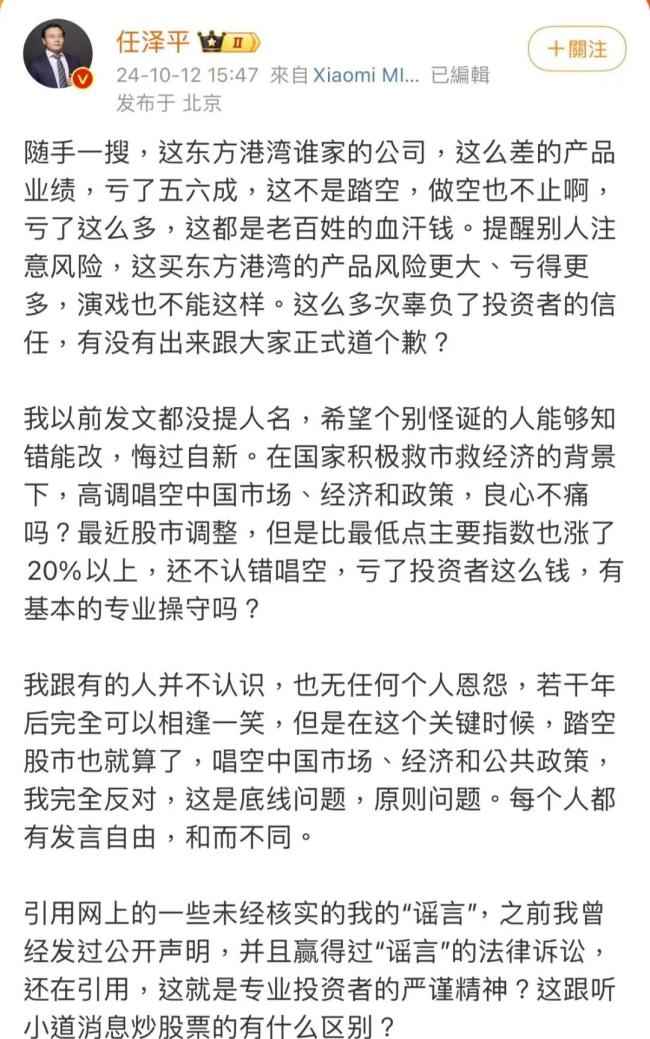 任泽平 II
24-10-12 15:47 來自 Xiaomi MI... 已編輯
发布于 北京

+關注

随手一搜，这东方港湾谁家的公司，这么差的产品业绩，亏了五六成，这不是踏空，做空也不止啊，亏了这么多，这都是老百姓的血汗钱。提醒别人注意风险，这买东方港湾的产品风险更大、亏得更多，演戏也不能这样。这么多次辜负了投资者的信任，有没有出来跟大家正式道个歉？

我以前发文都没提人名，希望个别怪诞的人能够知错能改，悔过自新。在国家积极救市救经济的背景下，高调唱空中国市场、经济和政策，良心不痛吗？最近股市调整，但是比最低点主要指数也涨了20%以上，还不认错唱空，亏了投资者这么钱，有基本的专业操守吗？

我跟有的人并不认识，也无任何个人恩怨，若干年后完全可以相逢一笑，但是在这个关键时候，踏空股市也就算了，唱空中国市场、经济和公共政策，我完全反对，这是底线问题，原则问题。每个人都有发言自由，和而不同。

引用网上的一些未经核实的我的“谣言”，之前我曾经发过公开声明，并且赢得过“谣言”的法律诉讼，还在引用，这就是专业投资者的严谨精神？这跟听小道消息炒股票的有什么区别？